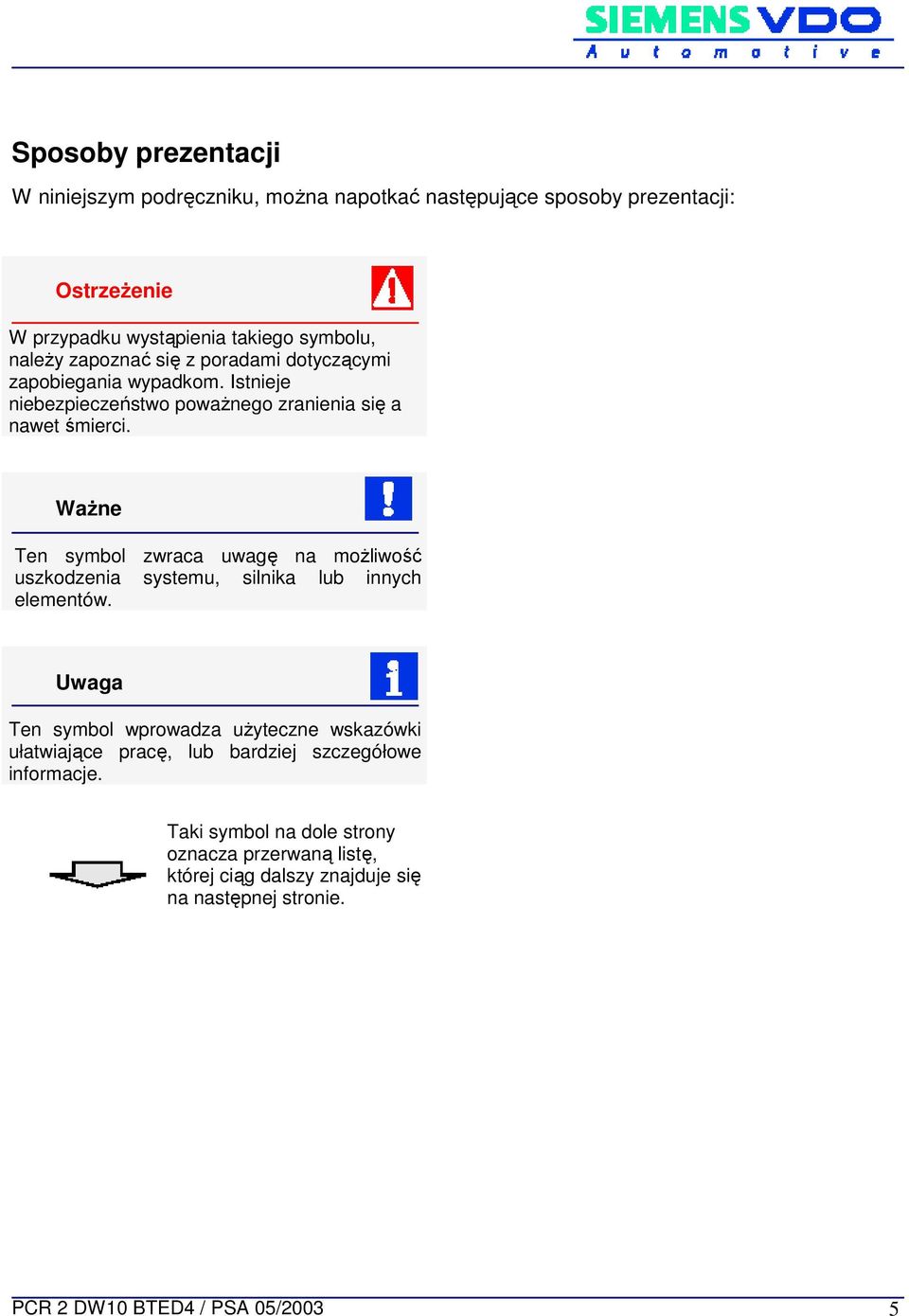 SIEMENS VDO
Automotive

Sposoby prezentacji

W niniejszym podręczniku, można napotkać następujące sposoby prezentacji:

Ostrzeżenie

W przypadku wystąpienia takiego symbolu, należy zapoznać się z poradami dotyczącymi zapobiegania wypadkom. Istnieje niebezpieczeństwo poważnego zranienia się a nawet śmierci.

Ważne

Ten symbol zwraca uwagę na możliwość uszkodzenia systemu, silnika lub innych elementów.

Uwaga

Ten symbol wprowadza użyteczne wskazówki ułatwiające pracę, lub bardziej szczegółowe informacje.

Taki symbol na dole strony oznacza przerwaną listę, której ciąg dalszy znajduje się na następnej stronie.

PCR 2 DW10 BTED4 / PSA 05/2003 5